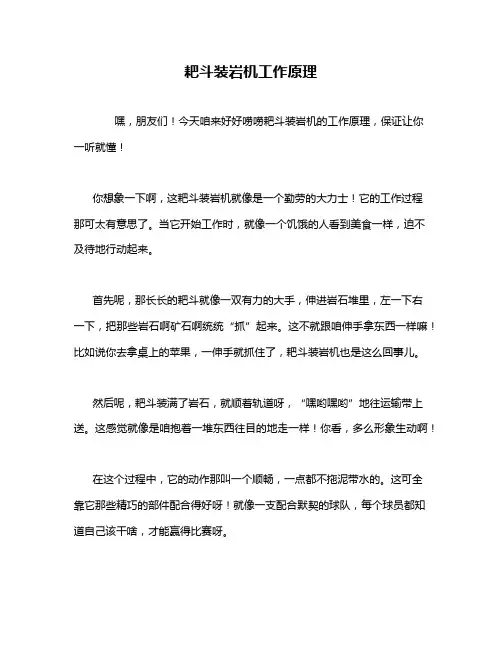 耙斗装岩机工作原理

嘿，朋友们！今天咱来好好唠唠耙斗装岩机的工作原理，保证让你一听就懂！

你想象一下啊，这耙斗装岩机就像是一个勤劳的大力士！它的工作过程那可太有意思了。当它开始工作时，就像一个饥饿的人看到美食一样，迫不及待地行动起来。

首先呢，那长长的耙斗就像一双有力的大手，伸进岩石堆里，左一下右一下，把那些岩石啊矿石啊统统“抓”起来。这不就跟咱伸手拿东西一样嘛！比如说你去拿桌上的苹果，一伸手就抓住了，耙斗装岩机也是这么回事儿。

然后呢，耙斗装满了岩石，就顺着轨道呀，“嘿哟嘿哟”地往运输带上送。这感觉就像是咱抱着一堆东西往目的地走一样！你看，多么形象生动啊！

在这个过程中，它的动作那叫一个顺畅，一点都不拖泥带水的。这可全靠它那些精巧的部件配合得好呀！就像一支配合默契的球队，每个球员都知道自己该干啥，才能赢得比赛呀。